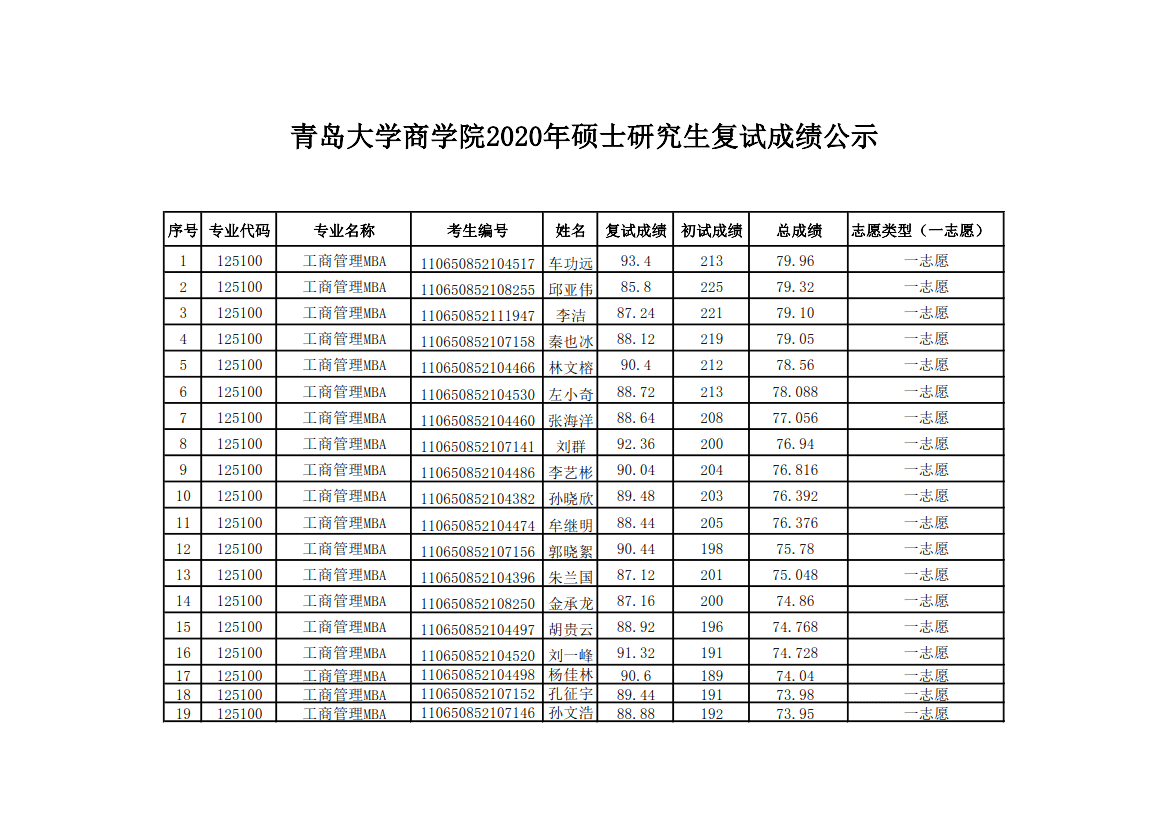 青岛大学商学院2020年硕士研究生复试成绩公示

| 序号 | 专业代码 | 专业名称 | 考生编号 | 姓名 | 复试成绩 | 初试成绩 | 总成绩 | 志愿类型（一志愿） |
|---|---|---|---|---|---|---|---|---|
| 1 | 125100 | 工商管理MBA | 110650852104517 | 车功远 | 93.4 | 213 | 79.96 | 一志愿 |
| 2 | 125100 | 工商管理MBA | 110650852108255 | 邱亚伟 | 85.8 | 225 | 79.32 | 一志愿 |
| 3 | 125100 | 工商管理MBA | 110650852111947 | 李洁 | 87.24 | 221 | 79.10 | 一志愿 |
| 4 | 125100 | 工商管理MBA | 110650852107158 | 秦也冰 | 88.12 | 219 | 79.05 | 一志愿 |
| 5 | 125100 | 工商管理MBA | 110650852104466 | 林文榕 | 90.4 | 212 | 78.56 | 一志愿 |
| 6 | 125100 | 工商管理MBA | 110650852104530 | 左小奇 | 88.72 | 213 | 78.088 | 一志愿 |
| 7 | 125100 | 工商管理MBA | 110650852104460 | 张海洋 | 88.64 | 208 | 77.056 | 一志愿 |
| 8 | 125100 | 工商管理MBA | 110650852107141 | 刘群 | 92.36 | 200 | 76.94 | 一志愿 |
| 9 | 125100 | 工商管理MBA | 110650852104486 | 李艺彬 | 90.04 | 204 | 76.816 | 一志愿 |
| 10 | 125100 | 工商管理MBA | 110650852104382 | 孙晓欣 | 89.48 | 203 | 76.392 | 一志愿 |
| 11 | 125100 | 工商管理MBA | 110650852104474 | 牟继明 | 88.44 | 205 | 76.376 | 一志愿 |
| 12 | 125100 | 工商管理MBA | 110650852107156 | 郭晓絮 | 90.44 | 198 | 75.78 | 一志愿 |
| 13 | 125100 | 工商管理MBA | 110650852104396 | 朱兰国 | 87.12 | 201 | 75.048 | 一志愿 |
| 14 | 125100 | 工商管理MBA | 110650852108250 | 金承龙 | 87.16 | 200 | 74.86 | 一志愿 |
| 15 | 125100 | 工商管理MBA | 110650852104497 | 胡贵云 | 88.92 | 196 | 74.768 | 一志愿 |
| 16 | 125100 | 工商管理MBA | 110650852104520 | 刘一峰 | 91.32 | 191 | 74.728 | 一志愿 |
| 17 | 125100 | 工商管理MBA | 110650852104498 | 杨佳林 | 90.6 | 189 | 74.04 | 一志愿 |
| 18 | 125100 | 工商管理MBA | 110650852107152 | 孔征宇 | 89.44 | 191 | 73.98 | 一志愿 |
| 19 | 125100 | 工商管理MBA | 110650852107146 | 孙文浩 | 88.88 | 192 | 73.95 | 一志愿 |